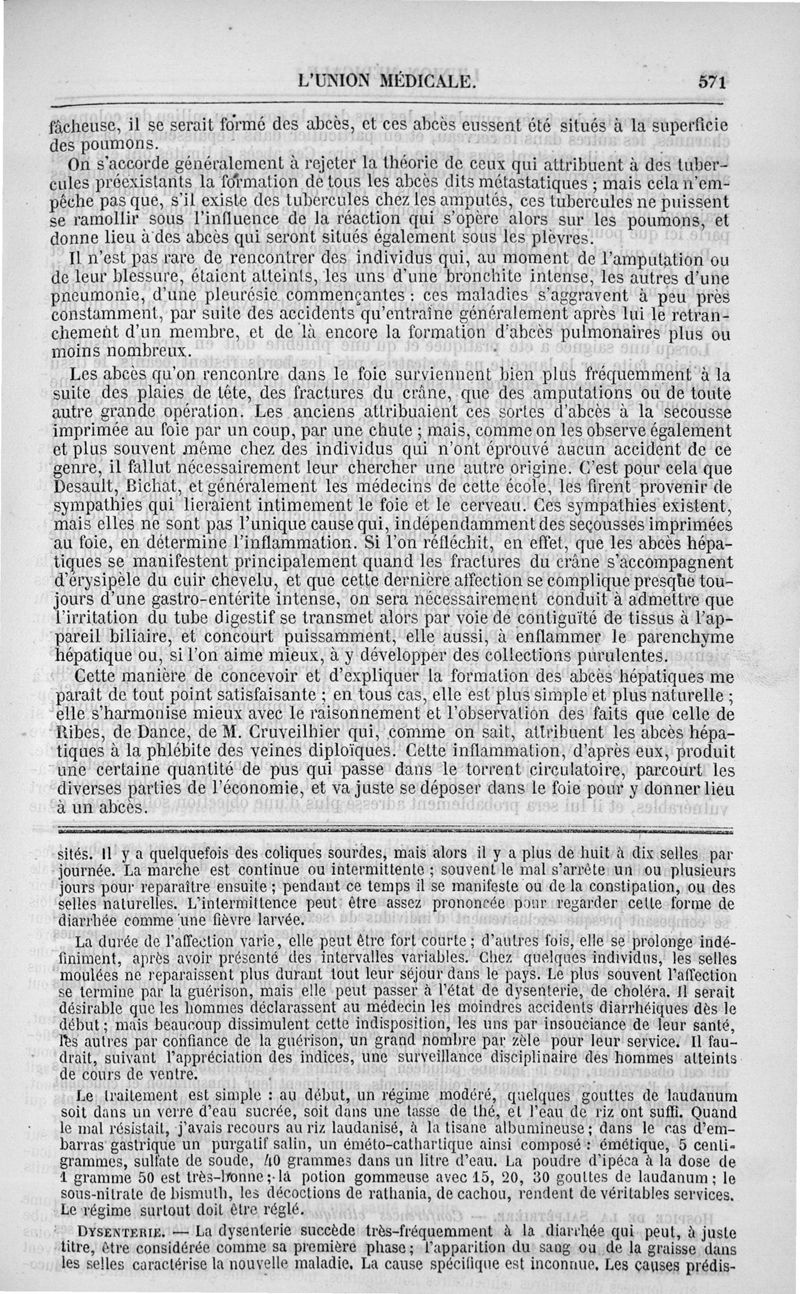 L'UNION MÉDICALE. 571

fâcheuse, il se serait formé des abcès, et ces abcès eussent été situés à la superficie des poumons.

On s'accorde généralement à rejeter la théorie de ceux qui attribuent à des tubercules préexistants la formation de tous les abcès dits métastatiques ; mais cela n'empêche pas que, s'il existe des tubercules chez les amputés, ces tubercules ne puissent se ramollir sous l'influence de la réaction qui s'opère alors sur les poumons, et donne lieu à des abcès qui seront situés également sous les plèvres.

Il n'est pas rare de rencontrer des individus qui, au moment de l'amputation ou de leur blessure, étaient atteints, les uns d'une bronchite intense, les autres d'une pneumonie, d'une pleurésie commençantes : ces maladies s'aggravent à peu près constamment, par suite des accidents qu'entraîne généralement après lui le retranchement d'un membre, et de là encore la formation d'abcès pulmonaires plus ou moins nombreux.

Les abcès qu'on rencontre dans le foie surviennent bien plus fréquemment à la suite des plaies de tête, des fractures du crâne, que des amputations ou de toute autre grande opération. Les anciens attribuaient ces sortes d'abcès à la secousse imprimée au foie par un coup, par une chute ; mais, comme on les observe également et plus souvent même chez des individus qui n'ont éprouvé aucun accident de ce genre, il fallut nécessairement leur chercher une autre origine. C'est pour cela que Desault, Bichat, et généralement les médecins de cette école, les firent provenir de sympathies qui lieraient intimement le foie et le cerveau. Ces sympathies existent, mais elles ne sont pas l'unique cause qui, indépendamment des secousses imprimées au foie, en détermine l'inflammation. Si l'on réfléchit, en effet, que les abcès hépatiques se manifestent principalement quand les fractures du crâne s'accompagnent d'érysipèle du cuir chevelu, et que cette dernière affection se complique presque toujours d'une gastro-entérite intense, on sera nécessairement conduit à admettre que l'irritation du tube digestif se transmet alors par voie de contiguïté de tissus à l'appareil biliaire, et concourt puissamment, elle aussi, à enflammer le parenchyme hépatique ou, si l'on aime mieux, à y développer des collections purulentes.

Cette manière de concevoir et d'expliquer la formation des abcès hépatiques me paraît de tout point satisfaisante ; en tous cas, elle est plus simple et plus naturelle ; elle s'harmonise mieux avec le raisonnement et l'observation des faits que celle de Ribes, de Dance, de M. Cruveilhier qui, comme on sait, attribuent les abcès hépatiques à la phlébite des veines diploïques. Cette inflammation, d'après eux, produit une certaine quantité de pus qui passe dans le torrent circulatoire, parcourt les diverses parties de l'économie, et va juste se déposer dans le foie pour y donner lieu à un abcès.

sités. Il y a quelquefois des coliques sourdes, mais alors il y a plus de huit à dix selles par journée. La marche est continue ou intermittente ; souvent le mal s'arrête un ou plusieurs jours pour reparaître ensuite ; pendant ce temps il se manifeste ou de la constipation, ou des selles naturelles. L'intermittence peut être assez prononcée pour regarder cette forme de diarrhée comme une fièvre larvée.

La durée de l'affection varie, elle peut être fort courte ; d'autres fois, elle se prolonge indéfiniment, après avoir présenté des intervalles variables. Chez quelques individus, les selles moulées ne reparaissent plus durant tout leur séjour dans le pays. Le plus souvent l'affection se termine par la guérison, mais elle peut passer à l'état de dysenterie, de choléra. Il serait désirable que les hommes déclarassent au médecin les moindres accidents diarrhéiques dès le début ; mais beaucoup dissimulent cette indisposition, les uns par insouciance de leur santé, les autres par confiance de la guérison, un grand nombre par zèle pour leur service. Il faudrait, suivant l'appréciation des indices, une surveillance disciplinaire des hommes atteints de cours de ventre.

Le traitement est simple : au début, un régime modéré, quelques gouttes de laudanum soit dans un verre d'eau sucrée, soit dans une tasse de thé, et l'eau de riz ont suffi. Quand le mal résistait, j'avais recours au riz laudanisé, à la tisane albumineuse ; dans le cas d'embarras gastrique un purgatif salin, un éméto-cathartique ainsi composé : émétique, 5 centigrammes, sulfate de soude, 40 grammes dans un litre d'eau. La poudre d'ipéca à la dose de 1 gramme 50 est très-bonne ; la potion gommeuse avec 15, 20, 30 gouttes de laudanum ; le sous-nitrate de bismuth, les décoctions de rathania, de cachou, rendent de véritables services. Le régime surtout doit être réglé.

DYSENTERIE. — La dysenterie succède très-fréquemment à la diarrhée qui peut, à juste titre, être considérée comme sa première phase ; l'apparition du sang ou de la graisse dans les selles caractérise la nouvelle maladie. La cause spécifique est inconnue. Les causes prédis-